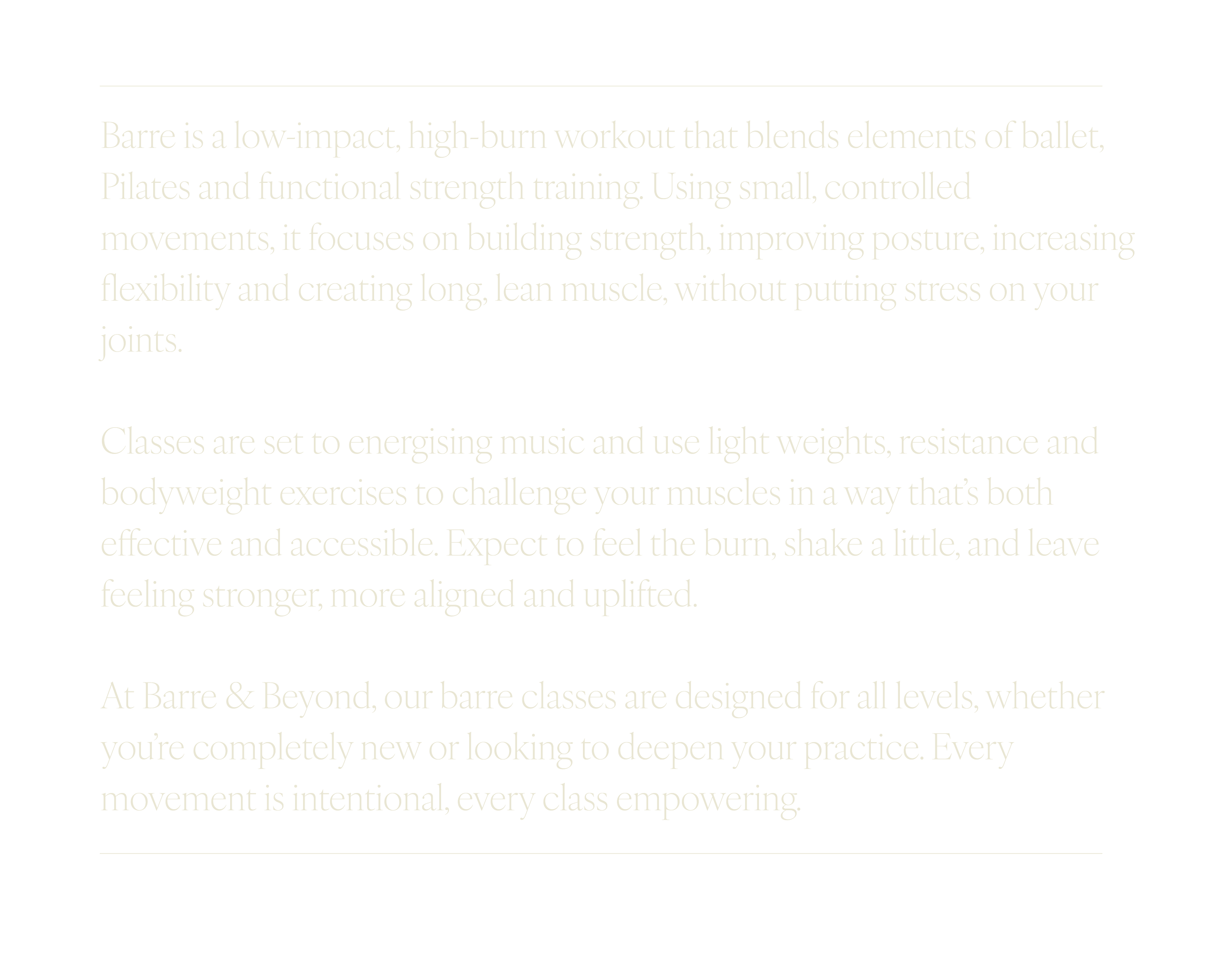 Barre is a low-impact, high-burn workout that blends elements of ballet, Pilates and functional strength training. Using small, controlled movements, it focuses on building strength, improving posture, increasing flexibility and creating long, lean muscle, without putting stress on your joints.

Classes are set to energising music and use light weights, resistance and bodyweight exercises to challenge your muscles in a way that's both effective and accessible. Expect to feel the burn, shake a little, and leave feeling stronger, more aligned and uplifted.

At Barre & Beyond, our barre classes are designed for all levels, whether you're completely new or looking to deepen your practice. Every movement is intentional, every class empowering.